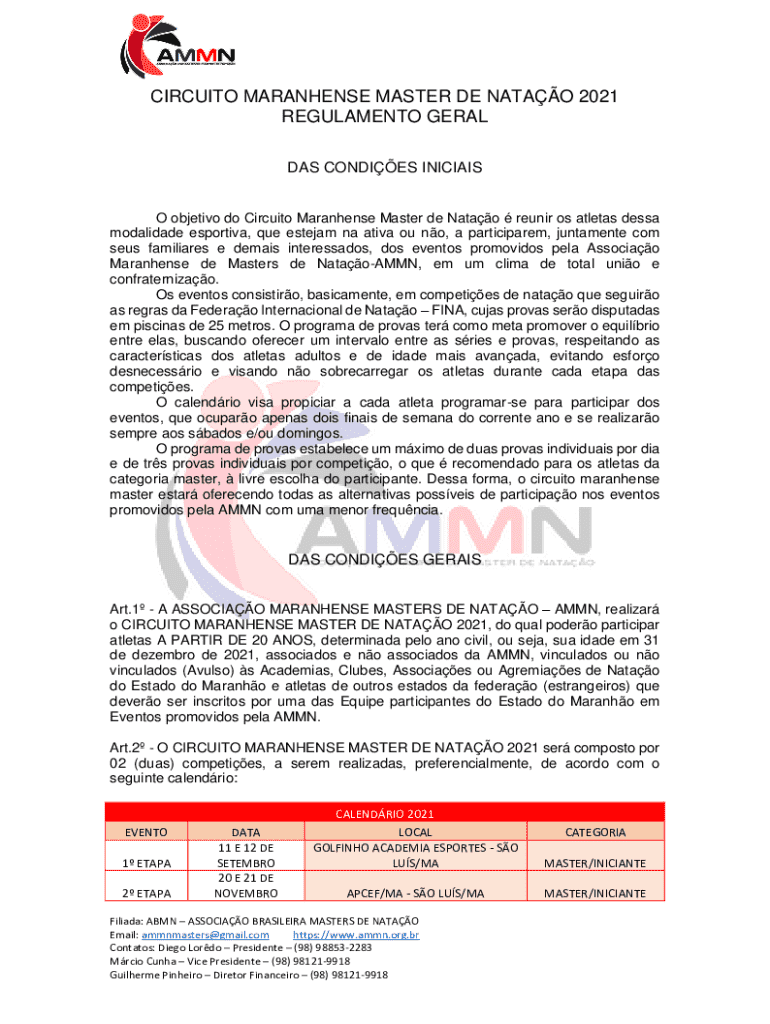 AMMN

CIRCUITO MARANHENSE MASTER DE NATAÇÃO 2021
REGULAMENTO GERAL

DAS CONDIÇÕES INICIAIS

O objetivo do Circuito Maranhense Master de Natação é reunir os atletas dessa modalidade esportiva, que estejam na ativa ou não, a participarem, juntamente com seus familiares e demais interessados, dos eventos promovidos pela Associação Maranhense de Masters de Natação-AMMN, em um clima de total união e confraternização.
Os eventos consistirão, basicamente, em competições de natação que seguirão as regras da Federação Internacional de Natação – FINA, cujas provas serão disputadas em piscinas de 25 metros. O programa de provas terá como meta promover o equilíbrio entre elas, buscando oferecer um intervalo entre as séries e provas, respeitando as características dos atletas adultos e de idade mais avançada, evitando esforço desnecessário e visando não sobrecarregar os atletas durante cada etapa das competições.
O calendário visa propiciar a cada atleta programar-se para participar dos eventos, que ocuparão apenas dois finais de semana do corrente ano e se realizarão sempre aos sábados e/ou domingos.
O programa de provas estabelece um máximo de duas provas individuais por dia e de três provas individuais por competição, o que é recomendado para os atletas da categoria master, à livre escolha do participante. Dessa forma, o circuito maranhense master estará oferecendo todas as alternativas possíveis de participação nos eventos promovidos pela AMMN com uma menor frequência.

DAS CONDIÇÕES GERAIS

Art.1º - A ASSOCIAÇÃO MARANHENSE MASTERS DE NATAÇÃO – AMMN, realizará o CIRCUITO MARANHENSE MASTER DE NATAÇÃO 2021, do qual poderão participar atletas A PARTIR DE 20 ANOS, determinada pelo ano civil, ou seja, sua idade em 31 de dezembro de 2021, associados e não associados da AMMN, vinculados ou não vinculados (Avulso) às Academias, Clubes, Associações ou Agremiações de Natação do Estado do Maranhão e atletas de outros estados da federação (estrangeiros) que deverão ser inscritos por uma das Equipe participantes do Estado do Maranhão em Eventos promovidos pela AMMN.

Art.2º - O CIRCUITO MARANHENSE MASTER DE NATAÇÃO 2021 será composto por 02 (duas) competições, a serem realizadas, preferencialmente, de acordo com o seguinte calendário:

CALENDÁRIO 2021

| EVENTO | DATA | LOCAL | CATEGORIA |
|---|---|---|---|
| 1º ETAPA | 11 E 12 DE SETEMBRO | GOLFINHO ACADEMIA ESPORTES - SÃO LUÍS/MA | MASTER/INICIANTE |
| 2º ETAPA | 20 E 21 DE NOVEMBRO | APCEF/MA - SÃO LUÍS/MA | MASTER/INICIANTE |

Filiada: ABMN – ASSOCIAÇÃO BRASILEIRA MASTERS DE NATAÇÃO
Email: ammnmasters@gmail.com https://www.ammn.org.br
Contatos: Diego Lorêdo – Presidente – (98) 98853-2283
Márcio Cunha – Vice Presidente – (98) 98121-9918
Guilherme Pinheiro – Diretor Financeiro – (98) 98121-9918